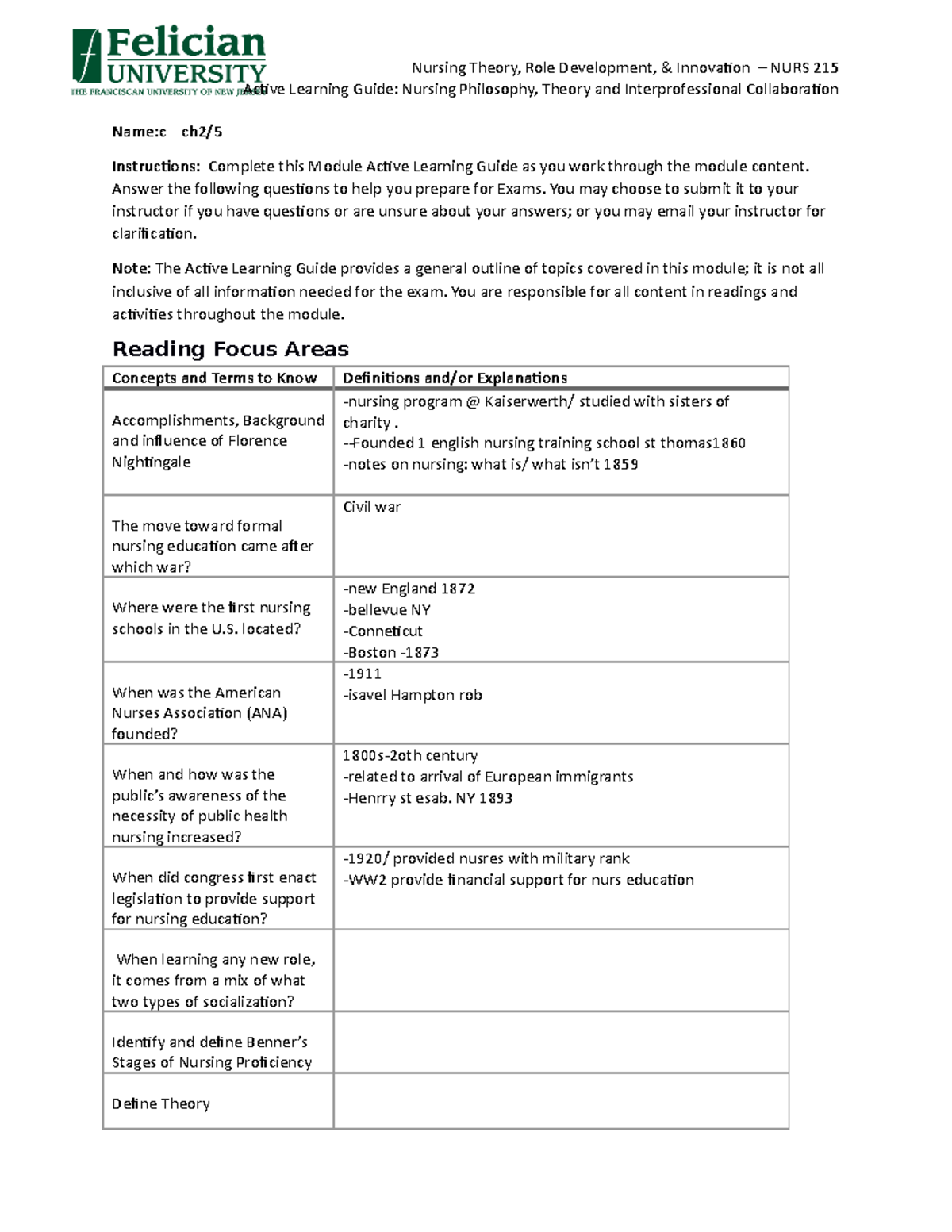 Felician UNIVERSITY
THE FRANCISCAN UNIVERSITY OF NEW JERSEY

Nursing Theory, Role Development, & Innovation – NURS 215
Active Learning Guide: Nursing Philosophy, Theory and Interprofessional Collaboration

Name:c ch2/5

Instructions: Complete this Module Active Learning Guide as you work through the module content. Answer the following questions to help you prepare for Exams. You may choose to submit it to your instructor if you have questions or are unsure about your answers; or you may email your instructor for clarification.

Note: The Active Learning Guide provides a general outline of topics covered in this module; it is not all inclusive of all information needed for the exam. You are responsible for all content in readings and activities throughout the module.

Reading Focus Areas

| Concepts and Terms to Know | Definitions and/or Explanations |
|---|---|
| Accomplishments, Background and influence of Florence Nightingale | -nursing program @ Kaiserwerth/ studied with sisters of charity . --Founded 1 english nursing training school st thomas1860 -notes on nursing: what is/ what isn't 1859 |
| The move toward formal nursing education came after which war? | Civil war |
| Where were the first nursing schools in the U.S. located? | -new England 1872 -bellevue NY -Conneticut -Boston -1873 |
| When was the American Nurses Association (ANA) founded? | -1911 -isavel Hampton rob |
| When and how was the public's awareness of the necessity of public health nursing increased? | 1800s-2oth century -related to arrival of European immigrants -Henrry st esab. NY 1893 |
| When did congress first enact legislation to provide support for nursing education? | -1920/ provided nusres with military rank -WW2 provide financial support for nurs education |
| When learning any new role, it comes from a mix of what two types of socialization? | |
| Identify and define Benner's Stages of Nursing Proficiency | |
| Define Theory | |